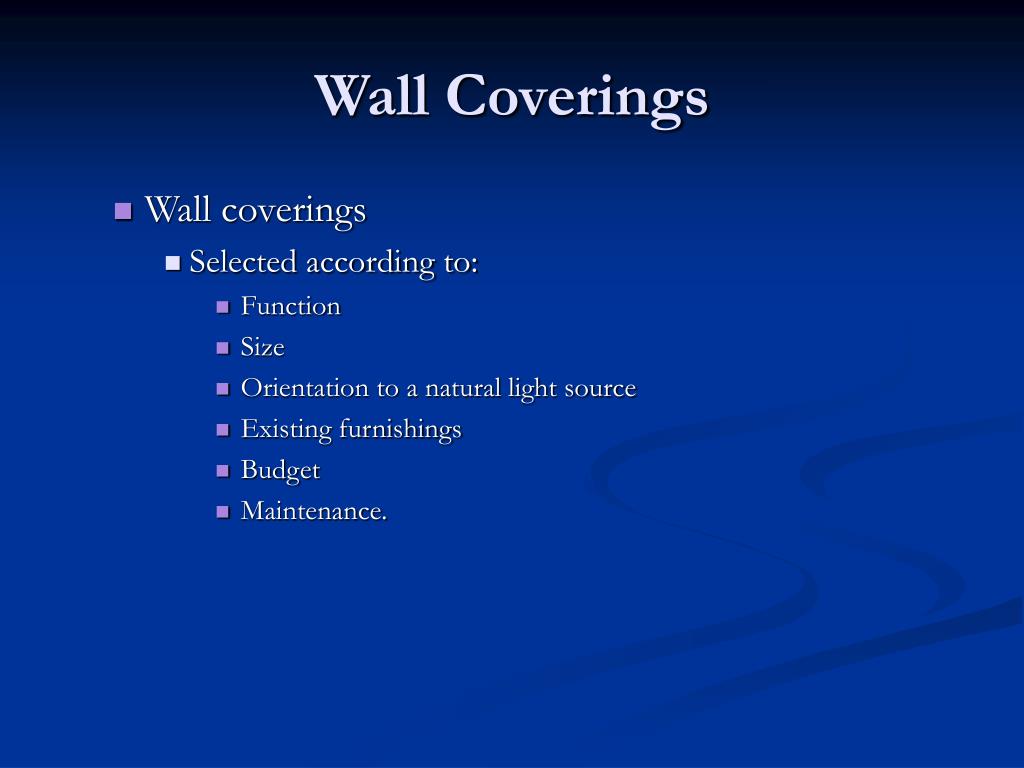 Wall Coverings

• Wall coverings
• Selected according to:
• Function
• Size
• Orientation to a natural light source
• Existing furnishings
• Budget
• Maintenance.